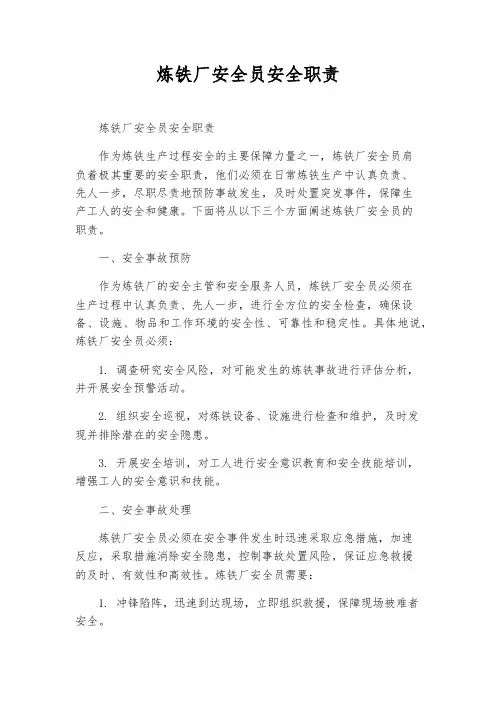 炼铁厂安全员安全职责

炼铁厂安全员安全职责

作为炼铁生产过程安全的主要保障力量之一，炼铁厂安全员肩负着极其重要的安全职责，他们必须在日常炼铁生产中认真负责、先人一步，尽职尽责地预防事故发生，及时处置突发事件，保障生产工人的安全和健康。下面将从以下三个方面阐述炼铁厂安全员的职责。

一、安全事故预防

作为炼铁厂的安全主管和安全服务人员，炼铁厂安全员必须在生产过程中认真负责、先人一步，进行全方位的安全检查，确保设备、设施、物品和工作环境的安全性、可靠性和稳定性。具体地说，炼铁厂安全员必须：

1. 调查研究安全风险，对可能发生的炼铁事故进行评估分析，并开展安全预警活动。

2. 组织安全巡视，对炼铁设备、设施进行检查和维护，及时发现并排除潜在的安全隐患。

3. 开展安全培训，对工人进行安全意识教育和安全技能培训，增强工人的安全意识和技能。

二、安全事故处理

炼铁厂安全员必须在安全事件发生时迅速采取应急措施，加速反应，采取措施消除安全隐患，控制事故处置风险，保证应急救援的及时、有效性和高效性。炼铁厂安全员需要：

1. 冲锋陷阵，迅速到达现场，立即组织救援，保障现场被难者安全。